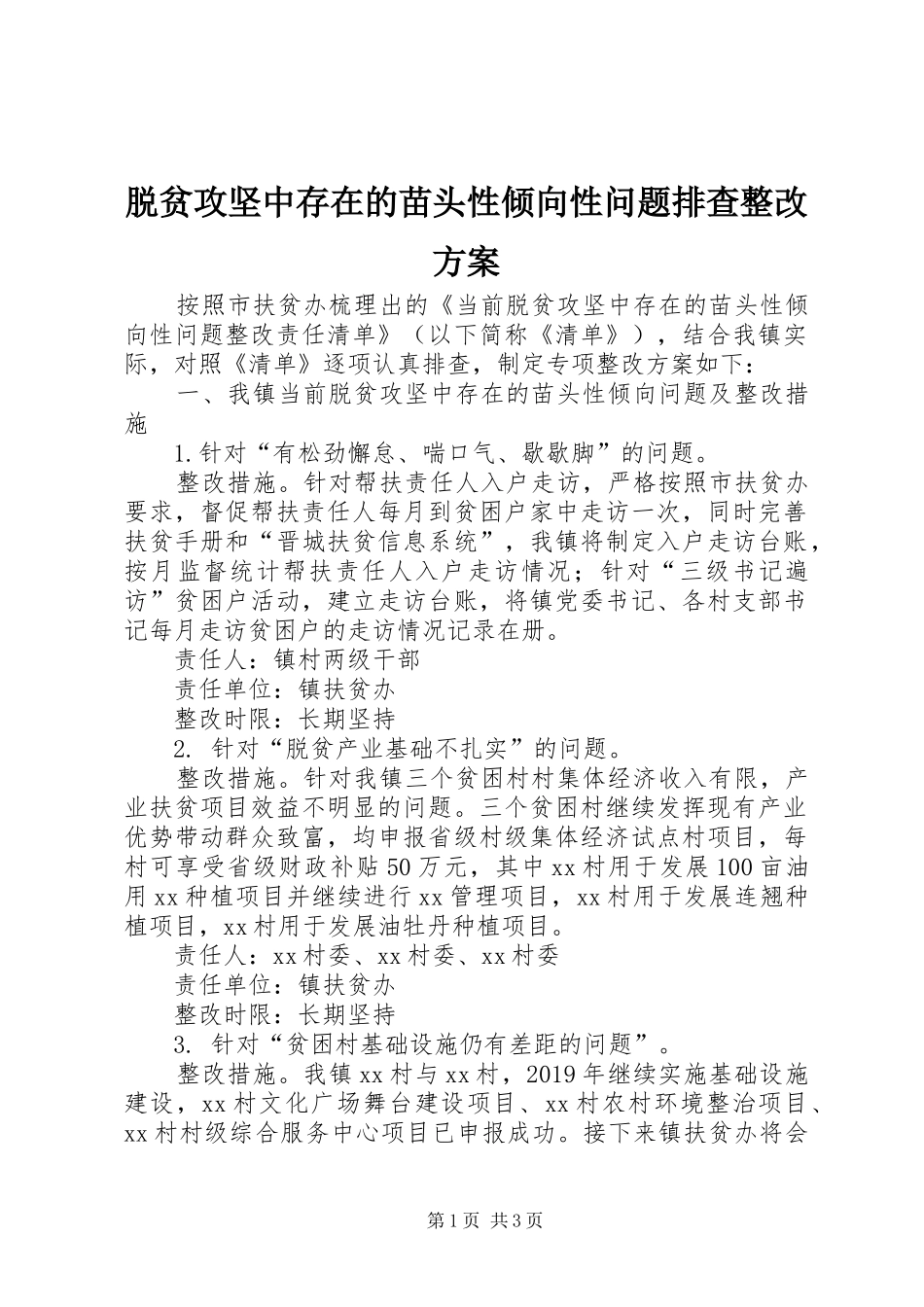 脱贫攻坚中存在的苗头性倾向性问题排查整改方案

按照市扶贫办梳理出的《当前脱贫攻坚中存在的苗头性倾向性问题整改责任清单》（以下简称《清单》），结合我镇实际，对照《清单》逐项认真排查，制定专项整改方案如下：

一、我镇当前脱贫攻坚中存在的苗头性倾向问题及整改措施

1.针对“有松劲懈怠、喘口气、歇歇脚”的问题。

整改措施。针对帮扶责任人入户走访，严格按照市扶贫办要求，督促帮扶责任人每月到贫困户家中走访一次，同时完善扶贫手册和“晋城扶贫信息系统”，我镇将制定入户走访台账，按月监督统计帮扶责任人入户走访情况；针对“三级书记遍访”贫困户活动，建立走访台账，将镇党委书记、各村支部书记每月走访贫困户的走访情况记录在册。

责任人：镇村两级干部

责任单位：镇扶贫办

整改时限：长期坚持

2. 针对“脱贫产业基础不扎实”的问题。

整改措施。针对我镇三个贫困村村集体经济收入有限，产业扶贫项目效益不明显的问题。三个贫困村继续发挥现有产业优势带动群众致富，均申报省级村级集体经济试点村项目，每村可享受省级财政补贴50万元，其中xx村用于发展100亩油用xx种植项目并继续进行xx管理项目，xx村用于发展连翘种植项目，xx村用于发展油牡丹种植项目。

责任人：xx村委、xx村委、xx村委

责任单位：镇扶贫办

整改时限：长期坚持

3. 针对“贫困村基础设施仍有差距的问题”。

整改措施。我镇xx村与xx村，2019年继续实施基础设施建设，xx村文化广场舞台建设项目、xx村农村环境整治项目、xx村村级综合服务中心项目已申报成功。接下来镇扶贫办将会

第1页 共3页